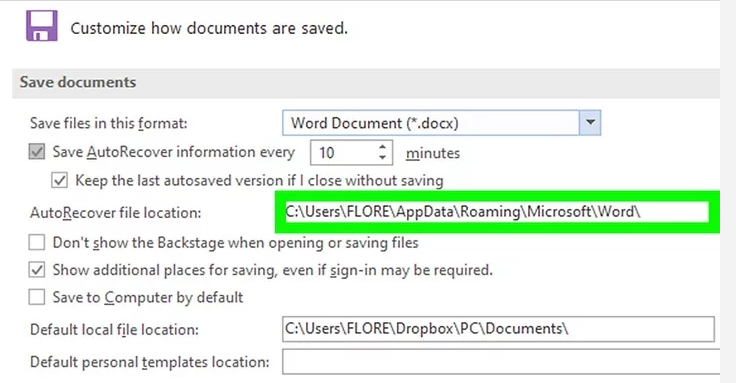 Customize how documents are saved.

Save documents

Save files in this format: Word Document (*.docx)

Save AutoRecover information every 10 minutes

Keep the last autosaved version if I close without saving

AutoRecover file location: C:\Users\FLORE\AppData\Roaming\Microsoft\Word\

Don't show the Backstage when opening or saving files

Show additional places for saving, even if sign-in may be required.

Save to Computer by default

Default local file location: C:\Users\FLORE\Dropbox\PC\Documents\

Default personal templates location: